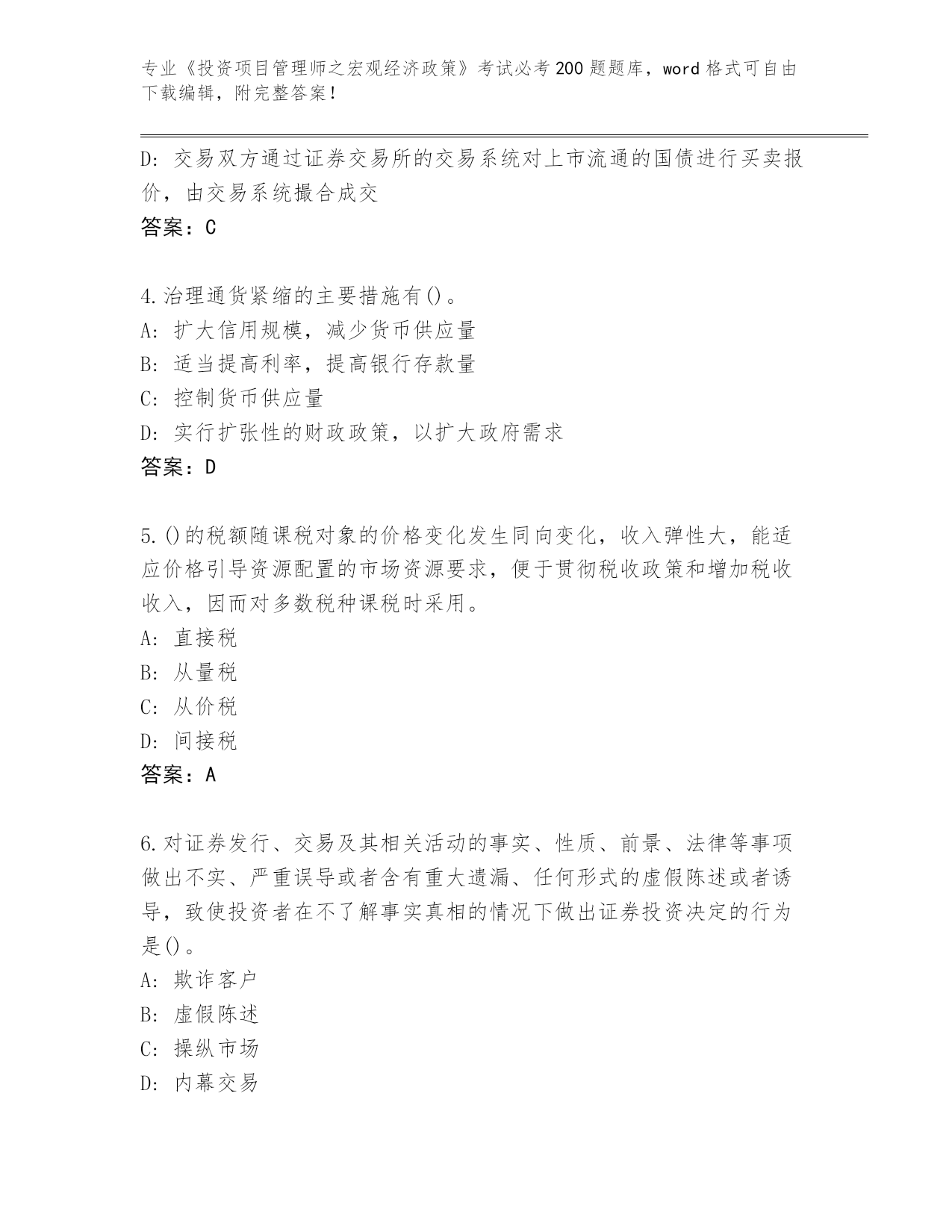 专业《投资项目管理师之宏观经济政策》考试必考200题题库，word格式可自由下载编辑，附完整答案！

D：交易双方通过证券交易所的交易系统对上市流通的国债进行买卖报价，由交易系统撮合成交
答案：C

4.治理通货紧缩的主要措施有()。
A：扩大信用规模，减少货币供应量
B：适当提高利率，提高银行存款量
C：控制货币供应量
D：实行扩张性的财政政策，以扩大政府需求
答案：D

5.()的税额随课税对象的价格变化发生同向变化，收入弹性大，能适应价格引导资源配置的市场资源要求，便于贯彻税收政策和增加税收收入，因而对多数税种课税时采用。
A：直接税
B：从量税
C：从价税
D：间接税
答案：A

6.对证券发行、交易及其相关活动的事实、性质、前景、法律等事项做出不实、严重误导或者含有重大遗漏、任何形式的虚假陈述或者诱导，致使投资者在不了解事实真相的情况下做出证券投资决定的行为是()。
A：欺诈客户
B：虚假陈述
C：操纵市场
D：内幕交易